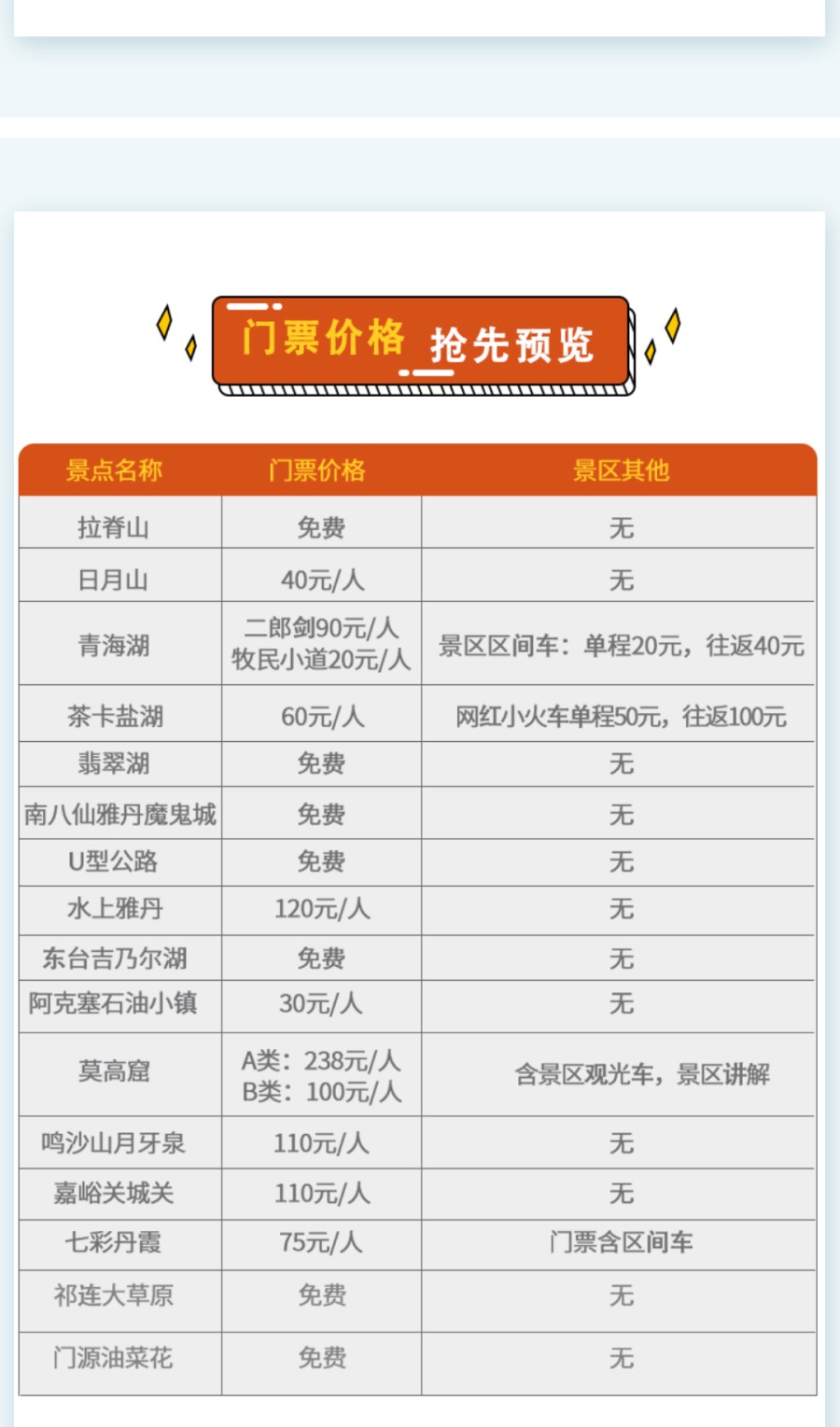 门票价格 抢先预览

| 景点名称 | 门票价格 | 景区其他 |
|---|---|---|
| 拉脊山 | 免费 | 无 |
| 日月山 | 40元/人 | 无 |
| 青海湖 | 二郎剑90元/人 牧民小道20元/人 | 景区区间车：单程20元，往返40元 |
| 茶卡盐湖 | 60元/人 | 网红小火车单程50元，往返100元 |
| 翡翠湖 | 免费 | 无 |
| 南八仙雅丹魔鬼城 | 免费 | 无 |
| U型公路 | 免费 | 无 |
| 水上雅丹 | 120元/人 | 无 |
| 东台吉乃尔湖 | 免费 | 无 |
| 阿克塞石油小镇 | 30元/人 | 无 |
| 莫高窟 | A类：238元/人 B类：100元/人 | 含景区观光车，景区讲解 |
| 鸣沙山月牙泉 | 110元/人 | 无 |
| 嘉峪关城关 | 110元/人 | 无 |
| 七彩丹霞 | 75元/人 | 门票含区间车 |
| 祁连大草原 | 免费 | 无 |
| 门源油菜花 | 免费 | 无 |